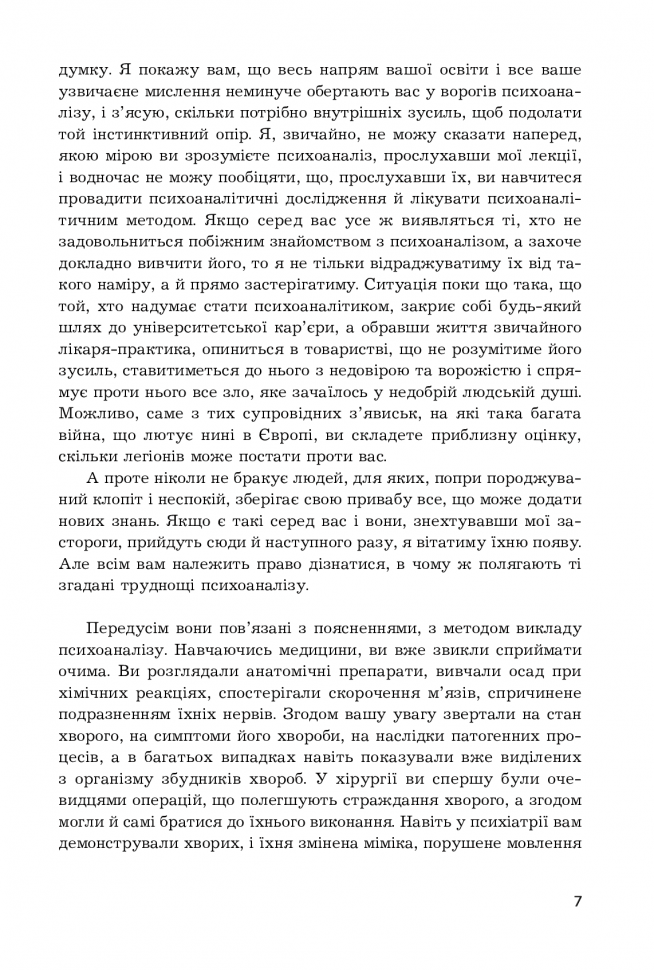 думку. Я покажу вам, що весь напрям вашої освіти і все ваше узвичаєне мислення неминуче обертають вас у ворогів психоаналізу, і з'ясую, скільки потрібно внутрішніх зусиль, щоб подолати той інстинктивний опір. Я, звичайно, не можу сказати наперед, якою мірою ви зрозумієте психоаналіз, прослухавши мої лекції, і водночас не можу пообіцяти, що, прослухавши їх, ви навчитеся провадити психоаналітичні дослідження й лікувати психоаналітичним методом. Якщо серед вас усе ж виявляться ті, хто не задовольниться побіжним знайомством з психоаналізом, а захоче докладно вивчити його, то я не тільки відраджуватиму їх від такого наміру, а й прямо застерігатиму. Ситуація поки що така, що той, хто надумає стати психоаналітиком, закриє собі будь-який шлях до університетської кар'єри, а обравши життя звичайного лікаря-практика, опиниться в товаристві, що не розумітиме його зусиль, ставитиметься до нього з недовірою та ворожістю і спрямує проти нього все зло, яке зачаїлось у недобрій людській душі. Можливо, саме з тих супровідних з'явиськ, на які така багата війна, що лютує нині в Європі, ви складете приблизну оцінку, скільки легіонів може постати проти вас.

А проте ніколи не бракує людей, для яких, попри породжуваний клопіт і неспокій, зберігає свою привабу все, що може додати нових знань. Якщо є такі серед вас і вони, знехтувавши мої застороги, прийдуть сюди й наступного разу, я вітатиму їхню появу. Але всім вам належить право дізнатися, в чому ж полягають ті згадані труднощі психоаналізу.

Передусім вони пов'язані з поясненнями, з методом викладу психоаналізу. Навчаючись медицини, ви вже звикли сприймати очима. Ви розглядали анатомічні препарати, вивчали осад при хімічних реакціях, спостерігали скорочення м'язів, спричинене подразненням їхніх нервів. Згодом вашу увагу звертали на стан хворого, на симптоми його хвороби, на наслідки патогенних процесів, а в багатьох випадках навіть показували вже виділених з організму збудників хвороб. У хірургії ви спершу були очевидцями операцій, що полегшують страждання хворого, а згодом могли й самі братися до їхнього виконання. Навіть у психіатрії вам демонстрували хворих, і їхня змінена міміка, порушене мовлення

7